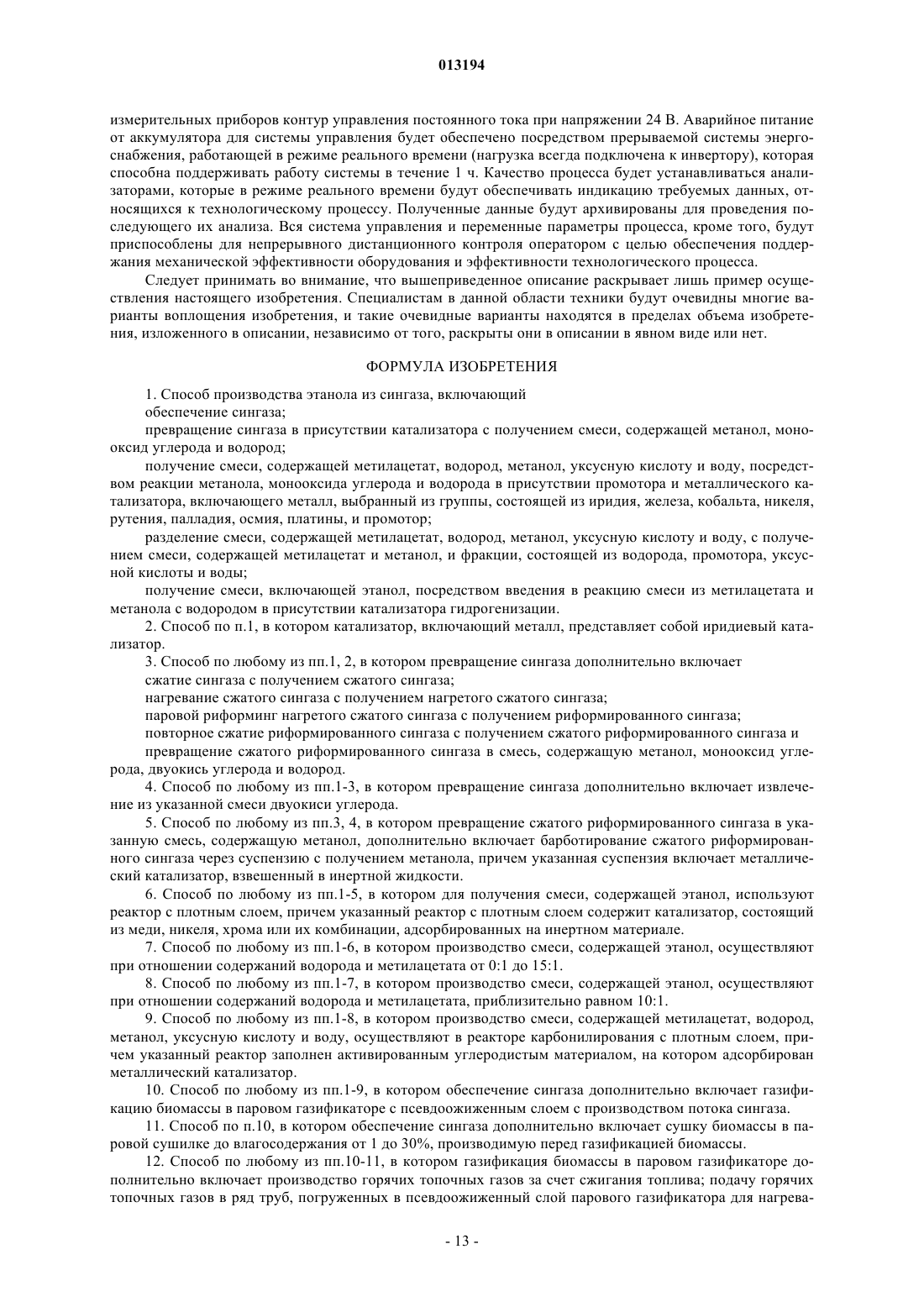 013194

измерительных приборов контур управления постоянного тока при напряжении 24 В. Аварийное питание от аккумулятора для системы управления будет обеспечено посредством прерываемой системы энергоснабжения, работающей в режиме реального времени (нагрузка всегда подключена к инвертору), которая способна поддерживать работу системы в течение 1 ч. Качество процесса будет устанавливаться анализаторами, которые в режиме реального времени будут обеспечивать индикацию требуемых данных, относящихся к технологическому процессу. Полученные данные будут архивированы для проведения последующего их анализа. Вся система управления и переменные параметры процесса, кроме того, будут приспособлены для непрерывного дистанционного контроля оператором с целью обеспечения поддержания механической эффективности оборудования и эффективности технологического процесса.

Следует принимать во внимание, что вышеприведенное описание раскрывает лишь пример осуществления настоящего изобретения. Специалистам в данной области техники будут очевидны многие варианты воплощения изобретения, и такие очевидные варианты находятся в пределах объема изобретения, изложенного в описании, независимо от того, раскрыты они в описании в явном виде или нет.

ФОРМУЛА ИЗОБРЕТЕНИЯ

1. Способ производства этанола из сингаза, включающий

обеспечение сингаза;

превращение сингаза в присутствии катализатора с получением смеси, содержащей метанол, монооксид углерода и водород;

получение смеси, содержащей метилацетат, водород, метанол, уксусную кислоту и воду, посредством реакции метанола, монооксида углерода и водорода в присутствии промотора и металлического катализатора, включающего металл, выбранный из группы, состоящей из иридия, железа, кобальта, никеля, рутения, палладия, осмия, платины, и промотор;

разделение смеси, содержащей метилацетат, водород, метанол, уксусную кислоту и воду, с получением смеси, содержащей метилацетат и метанол, и фракции, состоящей из водорода, промотора, уксусной кислоты и воды;

получение смеси, включающей этанол, посредством введения в реакцию смеси из метилацетата и метанола с водородом в присутствии катализатора гидрогенизации.

2. Способ по п.1, в котором катализатор, включающий металл, представляет собой иридиевый катализатор.

3. Способ по любому из пп.1, 2, в котором превращение сингаза дополнительно включает

сжатие сингаза с получением сжатого сингаза;

нагревание сжатого сингаза с получением нагретого сжатого сингаза;

паровой риформинг нагретого сжатого сингаза с получением риформированного сингаза;

повторное сжатие риформированного сингаза с получением сжатого риформированного сингаза и

превращение сжатого риформированного сингаза в смесь, содержащую метанол, монооксид углерода, двуокись углерода и водород.

4. Способ по любому из пп.1-3, в котором превращение сингаза дополнительно включает извлечение из указанной смеси двуокиси углерода.

5. Способ по любому из пп.3, 4, в котором превращение сжатого риформированного сингаза в указанную смесь, содержащую метанол, дополнительно включает барботирование сжатого риформированного сингаза через суспензию с получением метанола, причем указанная суспензия включает металлический катализатор, взвешенный в инертной жидкости.

6. Способ по любому из пп.1-5, в котором для получения смеси, содержащей этанол, используют реактор с плотным слоем, причем указанный реактор с плотным слоем содержит катализатор, состоящий из меди, никеля, хрома или их комбинации, адсорбированных на инертном материале.

7. Способ по любому из пп.1-6, в котором производство смеси, содержащей этанол, осуществляют при отношении содержаний водорода и метилацетата от 0:1 до 15:1.

8. Способ по любому из пп.1-7, в котором производство смеси, содержащей этанол, осуществляют при отношении содержаний водорода и метилацетата, приблизительно равном 10:1.

9. Способ по любому из пп.1-8, в котором производство смеси, содержащей метилацетат, водород, метанол, уксусную кислоту и воду, осуществляют в реакторе карбонилирования с плотным слоем, причем указанный реактор заполнен активированным углеродистым материалом, на котором адсорбирован металлический катализатор.

10. Способ по любому из пп.1-9, в котором обеспечение сингаза дополнительно включает газификацию биомассы в паровом газификаторе с псевдоожиженным слоем с производством потока сингаза.

11. Способ по п.10, в котором обеспечение сингаза дополнительно включает сушку биомассы в паровой сушилке до влагосодержания от 1 до 30%, производимую перед газификацией биомассы.

12. Способ по любому из пп.10-11, в котором газификация биомассы в паровом газификаторе дополнительно включает производство горячих топочных газов за счет сжигания топлива; подачу горячих топочных газов в ряд труб, погруженных в псевдоожиженный слой парового газификатора для нагрева-

- 13 -